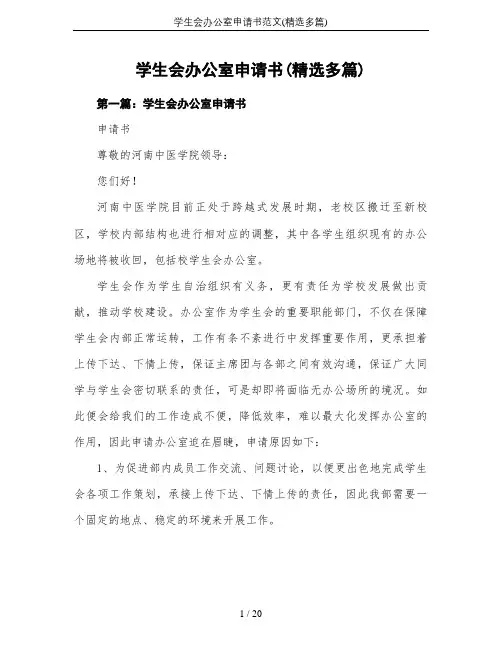 学生会办公室申请书范文(精选多篇)

学生会办公室申请书(精选多篇)

第一篇：学生会办公室申请书

申请书

尊敬的河南中医学院领导：

您们好！

河南中医学院目前正处于跨越式发展时期，老校区搬迁至新校区，学校内部结构也进行相对应的调整，其中各学生组织现有的办公场地将被收回，包括校学生会办公室。

学生会作为学生自治组织有义务，更有责任为学校发展做出贡献，推动学校建设。办公室作为学生会的重要职能部门，不仅在保障学生会内部正常运转，工作有条不紊进行中发挥重要作用，更承担着上传下达、下情上传，保证主席团与各部之间有效沟通，保证广大同学与学生会密切联系的责任，可是却即将面临无办公场所的境况。如此便会给我们的工作造成不便，降低效率，难以最大化发挥办公室的作用，因此申请办公室迫在眉睫，申请原因如下：

1、为促进部内成员工作交流、问题讨论，以便更出色地完成学生会各项工作策划，承接上传下达、下情上传的责任，因此我部需要一个固定的地点、稳定的环境来开展工作。

1 / 20